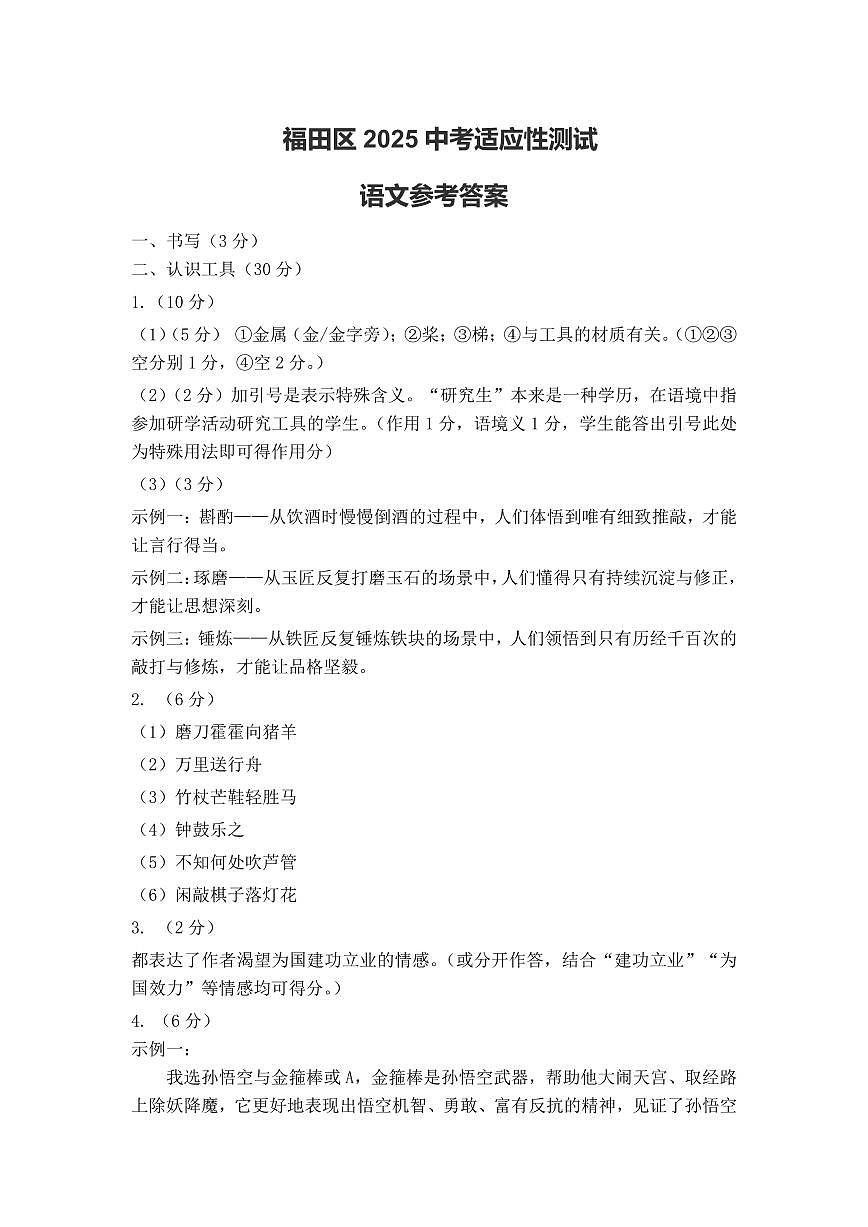 福田区 2025 中考适应性测试

语文参考答案

一、书写（3 分）

二、认识工具（30 分）

1.（10 分）

（1）（5 分） ①金属（金/金字旁）；②桨；③梯；④与工具的材质有关。（①②③空分别 1 分，④空 2 分。）

（2）（2 分）加引号是表示特殊含义。“研究生”本来是一种学历，在语境中指参加研学活动研究工具的学生。（作用 1 分，语境义 1 分，学生能答出引号此处为特殊用法即可得作用分）

（3）（3 分）

示例一：斟酌——从饮酒时慢慢倒酒的过程中，人们体悟到唯有细致推敲，才能让言行得当。

示例二：琢磨——从玉匠反复打磨玉石的场景中，人们懂得只有持续沉淀与修正，才能让思想深刻。

示例三：锤炼——从铁匠反复锤炼铁块的场景中，人们领悟到只有历经千百次的敲打与修炼，才能让品格坚毅。

2. （6 分）

（1）磨刀霍霍向猪羊

（2）万里送行舟

（3）竹杖芒鞋轻胜马

（4）钟鼓乐之

（5）不知何处吹芦管

（6）闲敲棋子落灯花

3. （2 分）

都表达了作者渴望为国建功立业的情感。（或分开作答，结合“建功立业”“为国效力”等情感均可得分。）

4. （6 分）

示例一：

我选孙悟空与金箍棒或 A，金箍棒是孙悟空武器，帮助他大闹天宫、取经路上除妖降魔，它更好地表现出悟空机智、勇敢、富有反抗的精神，见证了孙悟空